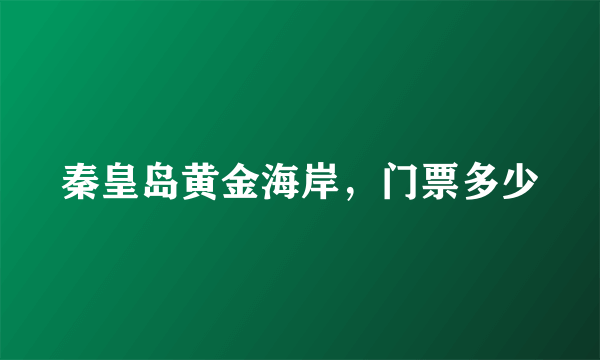 秦皇岛黄金海岸，门票多少